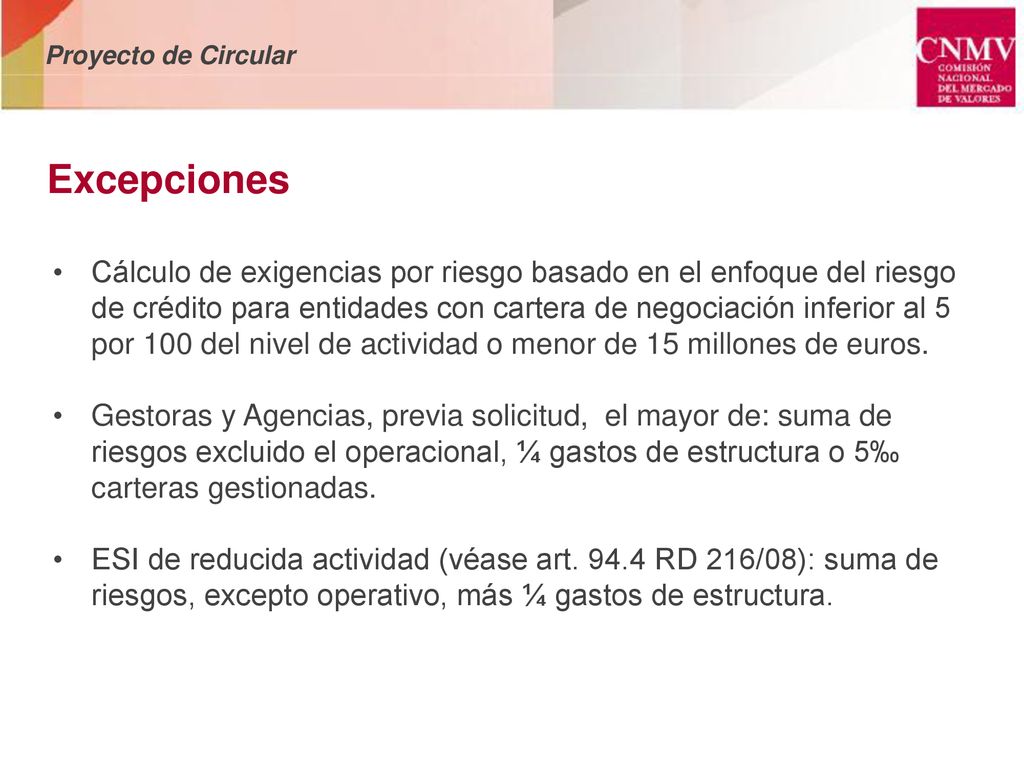 Proyecto de Circular

CNMV
COMISIÓN NACIONAL DEL MERCADO DE VALORES

Excepciones

• Cálculo de exigencias por riesgo basado en el enfoque del riesgo de crédito para entidades con cartera de negociación inferior al 5 por 100 del nivel de actividad o menor de 15 millones de euros.

• Gestoras y Agencias, previa solicitud, el mayor de: suma de riesgos excluido el operacional, ¼ gastos de estructura o 5‰ carteras gestionadas.

• ESI de reducida actividad (véase art. 94.4 RD 216/08): suma de riesgos, excepto operativo, más ¼ gastos de estructura.